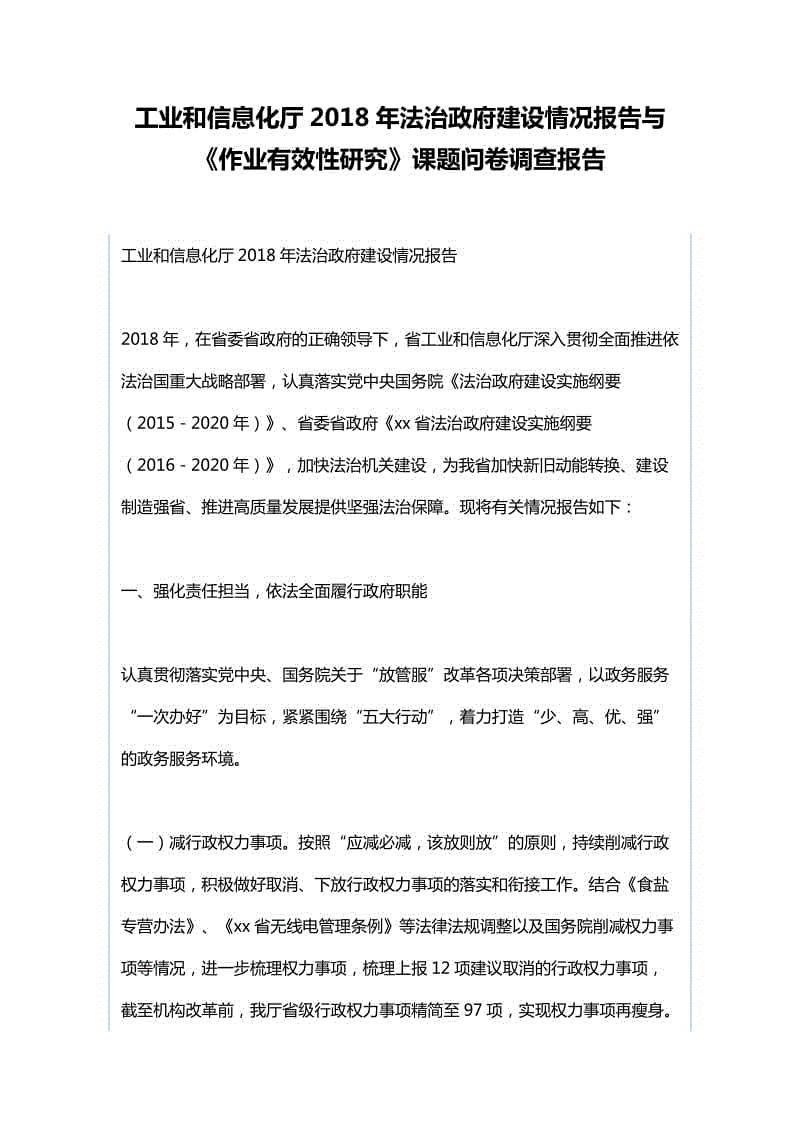 工业和信息化厅 2018 年法治政府建设情况报告与《作业有效性研究》课题问卷调查报告

工业和信息化厅 2018 年法治政府建设情况报告

2018 年，在省委省政府的正确领导下，省工业和信息化厅深入贯彻全面推进依法治国重大战略部署，认真落实党中央国务院《法治政府建设实施纲要（2015 - 2020 年）》、省委省政府《xx 省法治政府建设实施纲要（2016 - 2020 年）》，加快法治机关建设，为我省加快新旧动能转换、建设制造强省、推进高质量发展提供坚强法治保障。现将有关情况报告如下：

一、强化责任担当，依法全面履行政府职能

认真贯彻落实党中央、国务院关于“放管服”改革各项决策部署，以政务服务“一次办好”为目标，紧紧围绕“五大行动”，着力打造“少、高、优、强”的政务服务环境。

（一）减行政权力事项。按照“应减必减，该放则放”的原则，持续削减行政权力事项，积极做好取消、下放行政权力事项的落实和衔接工作。结合《食盐专营办法》、《xx 省无线电管理条例》等法律法规调整以及国务院削减权力事项等情况，进一步梳理权力事项，梳理上报 12 项建议取消的行政权力事项，截至机构改革前，我厅省级行政权力事项精简至 97 项，实现权力事项再瘦身。